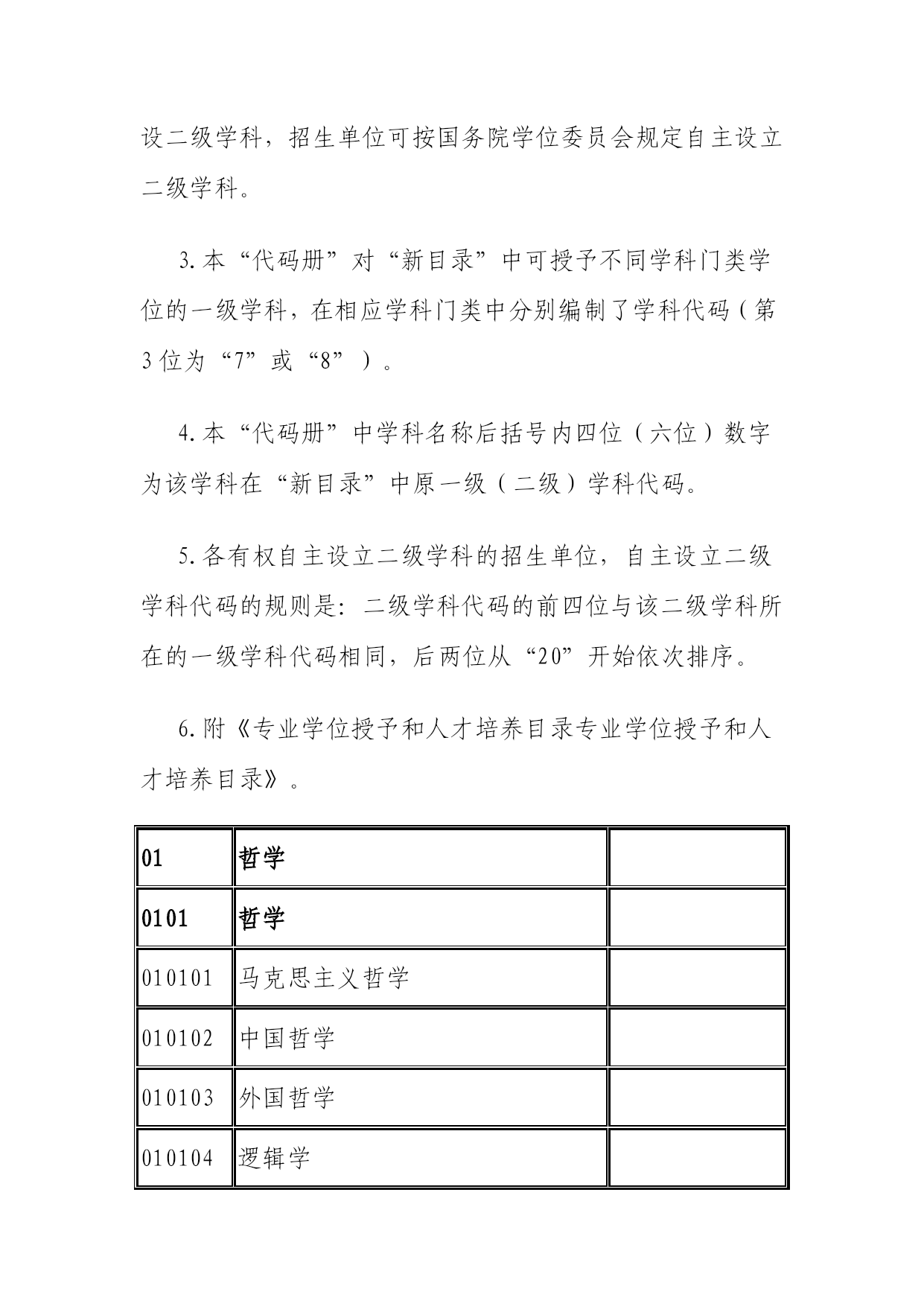 设二级学科，招生单位可按国务院学位委员会规定自主设立二级学科。

3.本“代码册”对“新目录”中可授予不同学科门类学位的一级学科，在相应学科门类中分别编制了学科代码（第3位为“7”或“8”）。

4.本“代码册”中学科名称后括号内四位（六位）数字为该学科在“新目录”中原一级（二级）学科代码。

5.各有权自主设立二级学科的招生单位，自主设立二级学科代码的规则是：二级学科代码的前四位与该二级学科所在的一级学科代码相同，后两位从“20”开始依次排序。

6.附《专业学位授予和人才培养目录专业学位授予和人才培养目录》。

| 01 | 哲学 | |
|---|---|---|
| 0101 | 哲学 | |
| 010101 | 马克思主义哲学 | |
| 010102 | 中国哲学 | |
| 010103 | 外国哲学 | |
| 010104 | 逻辑学 | |